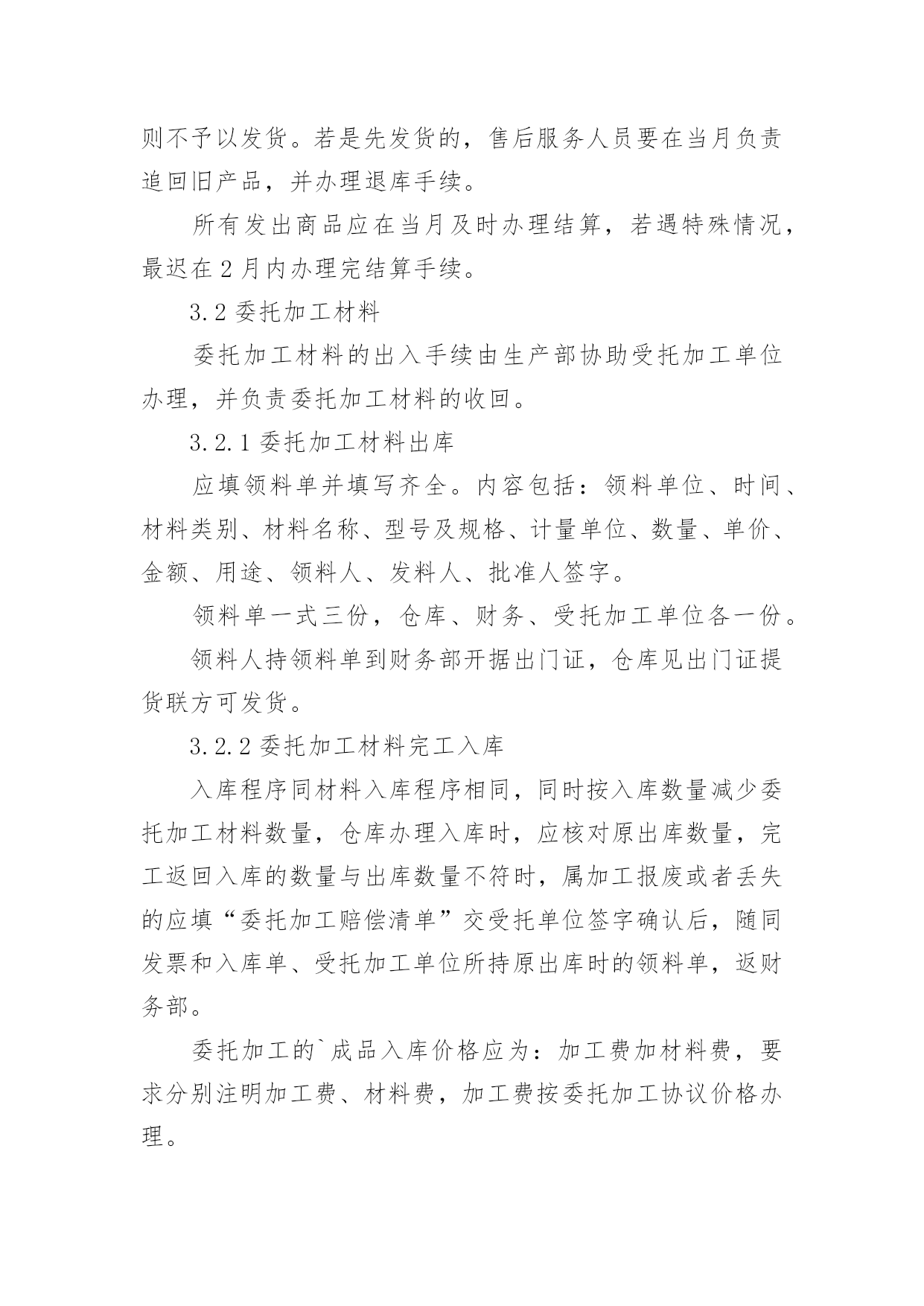 则不予以发货。若是先发货的，售后服务人员要在当月负责追回旧产品，并办理退库手续。

所有发出商品应在当月及时办理结算，若遇特殊情况，最迟在2月内办理完结算手续。

3.2 委托加工材料

委托加工材料的出入手续由生产部协助受托加工单位办理，并负责委托加工材料的收回。

3.2.1 委托加工材料出库

应填领料单并填写齐全。内容包括：领料单位、时间、材料类别、材料名称、型号及规格、计量单位、数量、单价、金额、用途、领料人、发料人、批准人签字。

领料单一式三份，仓库、财务、受托加工单位各一份。

领料人持领料单到财务部开据出门证，仓库见出门证提货联方可发货。

3.2.2 委托加工材料完工入库

入库程序同材料入库程序相同，同时按入库数量减少委托加工材料数量，仓库办理入库时，应核对原出库数量，完工返回入库的数量与出库数量不符时，属加工报废或者丢失的应填“委托加工赔偿清单”交受托单位签字确认后，随同发票和入库单、受托加工单位所持原出库时的领料单，返财务部。

委托加工的`成品入库价格应为：加工费加材料费，要求分别注明加工费、材料费，加工费按委托加工协议价格办理。